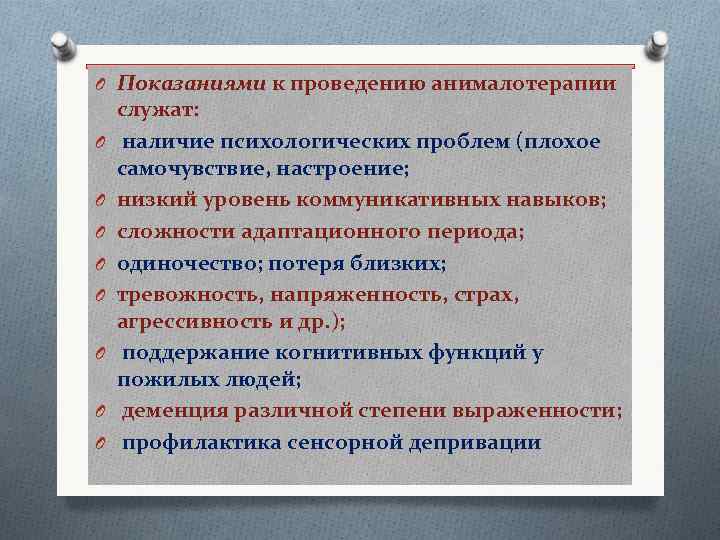 Показаниями к проведению анималотерапии служат:

наличие психологических проблем (плохое самочувствие, настроение;

низкий уровень коммуникативных навыков;

сложности адаптационного периода;

одиночество; потеря близких;

тревожность, напряженность, страх, агрессивность и др.);

поддержание когнитивных функций у пожилых людей;

деменция различной степени выраженности;

профилактика сенсорной депривации